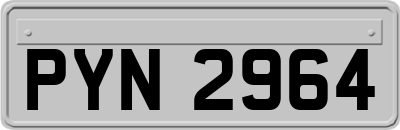 PYN 2964